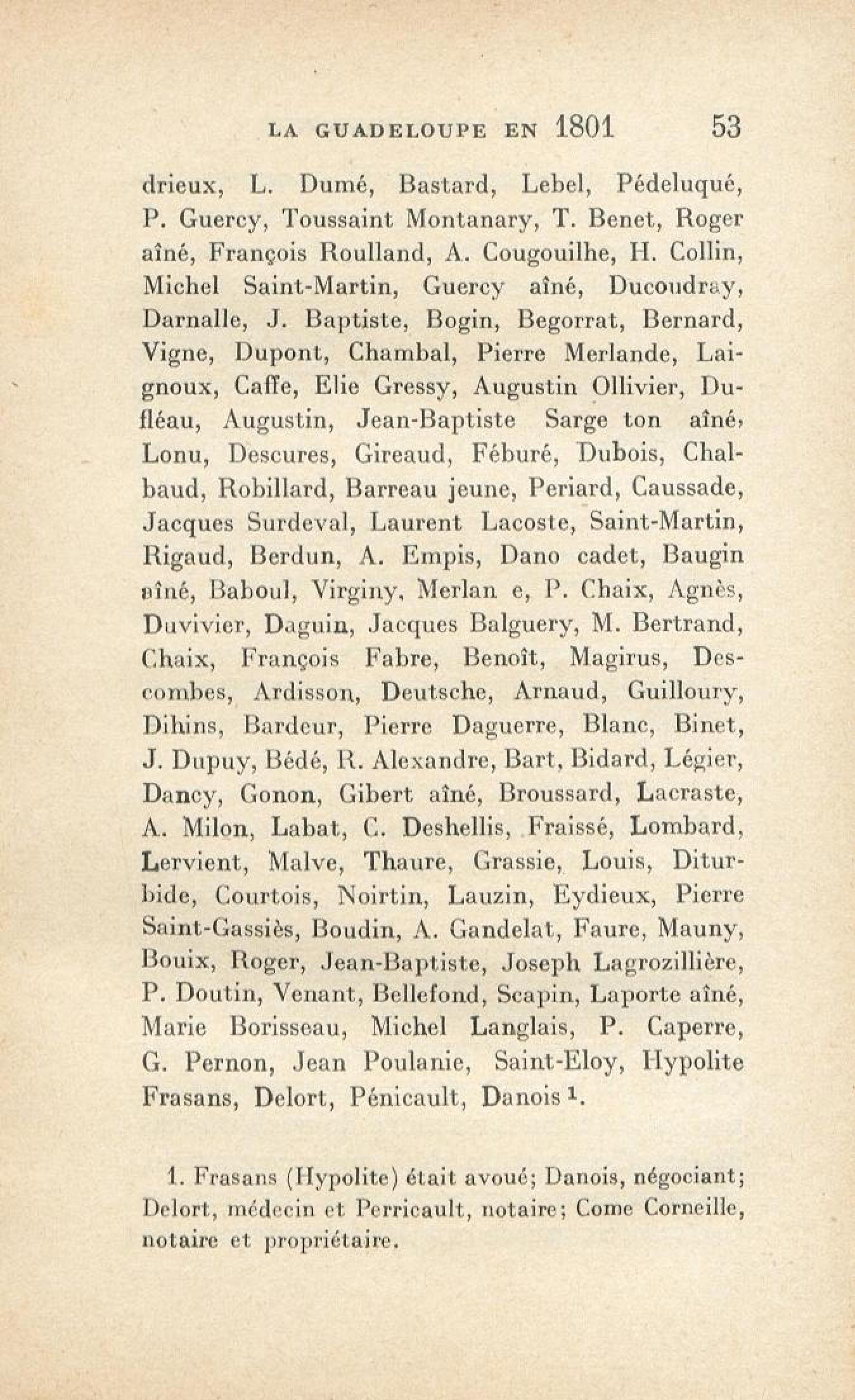 LA GUADELOUPE EN 1801 53

drieux, L. Dumé, Bastard, Lebel, Pédeluqué, P. Guercy, Toussaint Montanary, T. Benet, Roger aîné, François Roulland, A. Cougouilhe, H. Collin, Michel Saint-Martin, Guercy aîné, Ducoudray, Darnalle, J. Baptiste, Bogin, Begorrat, Bernard, Vigne, Dupont, Chambal, Pierre Merlande, Laignoux, Caffe, Elie Gressy, Augustin Ollivier, Dufléau, Augustin, Jean-Baptiste Sarge ton aîné, Lonu, Descures, Gireaud, Féburé, Dubois, Chalbaud, Robillard, Barreau jeune, Periard, Caussade, Jacques Surdeval, Laurent Lacoste, Saint-Martin, Rigaud, Berdun, A. Empis, Dano cadet, Baugin aîné, Baboul, Virginy, Merlan e, P. Chaix, Agnès, Duvivier, Daguin, Jacques Balguery, M. Bertrand, Chaix, François Fabre, Benoît, Magirus, Descombes, Ardisson, Deutsche, Arnaud, Guilloury, Dihins, Bardeur, Pierre Daguerre, Blanc, Binet, J. Dupuy, Bédé, R. Alexandre, Bart, Bidard, Légier, Dancy, Gonon, Gibert aîné, Broussard, Lacraste, A. Milon, Labat, C. Deshellis, Fraissé, Lombard, Lervient, Malve, Thaure, Grassie, Louis, Diturbide, Courtois, Noirtin, Lauzin, Eydieux, Pierre Saint-Gassiès, Boudin, A. Gandelat, Faure, Mauny, Bouix, Roger, Jean-Baptiste, Joseph Lagrozillière, P. Doutin, Venant, Bellefond, Scapin, Laporte aîné, Marie Borisseau, Michel Langlais, P. Caperre, G. Pernon, Jean Poulanie, Saint-Eloy, Hypolite Frasans, Delort, Pénicault, Danois $^1$.

1. Frasans (Hypolite) était avoué; Danois, négociant; Delort, médecin et Perricault, notaire; Come Corneille, notaire et propriétaire.